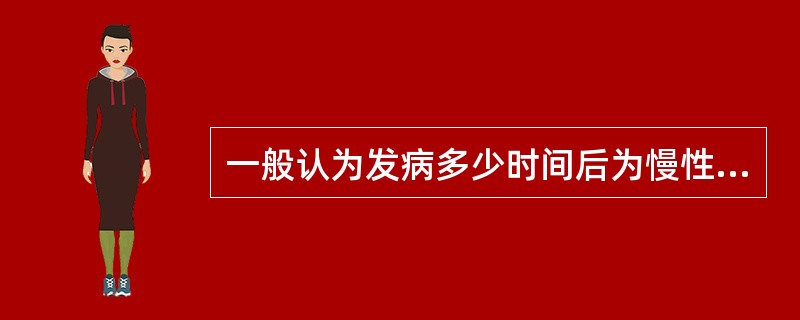 一般认为发病多少时间后为慢性...